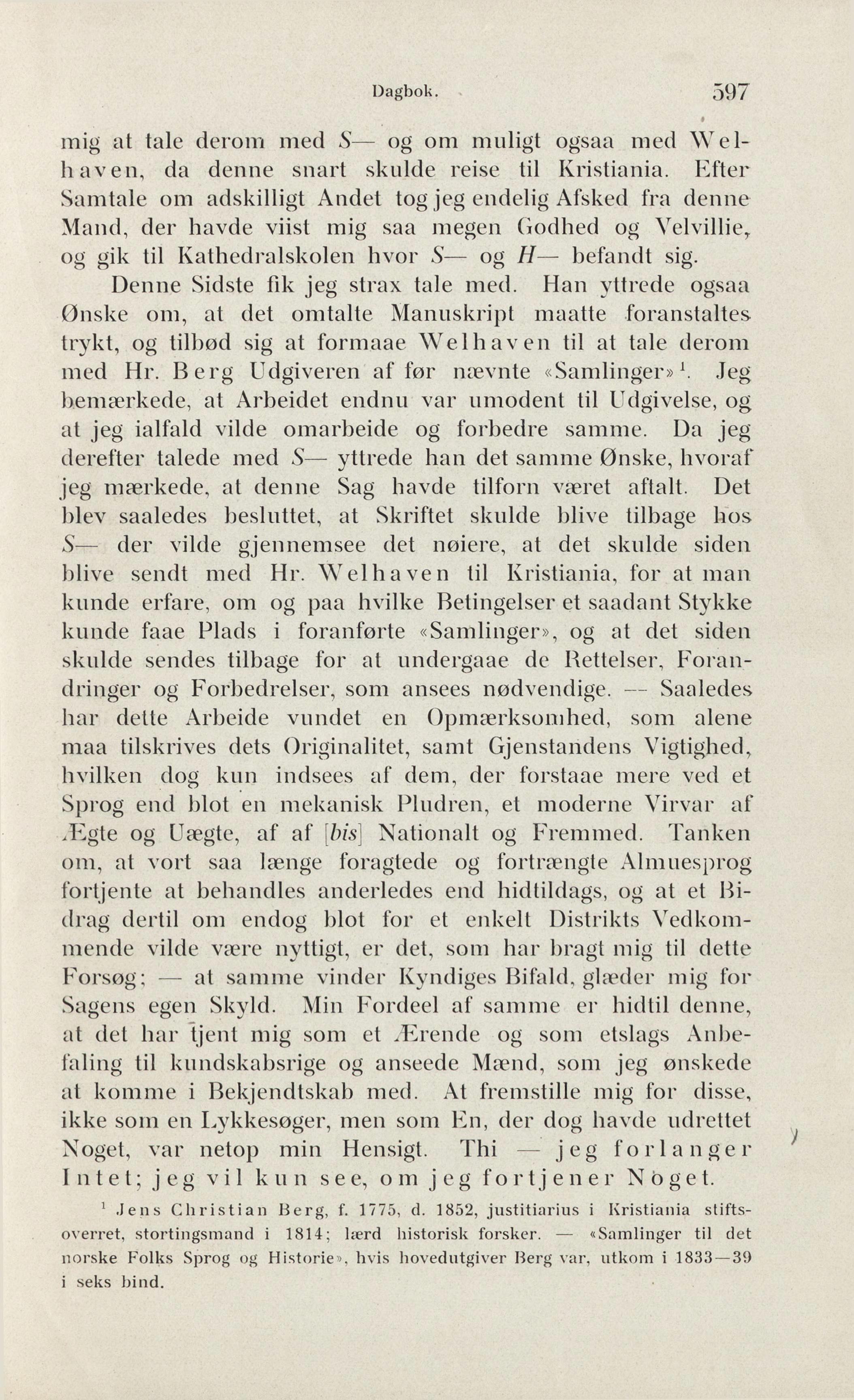 Dagbok. 597

mig at tale derom med S— og om muligt ogsaa med Welhaven, da denne snart skulde reise til Kristiania. Efter Samtale om adskilligt Andet tog jeg endelig Afsked fra denne Mand, der havde viist mig saa megen Godhed og Velvillie, og gik til Kathedralskolen hvor S— og H— befandt sig.

Denne Sidste fik jeg strax tale med. Han yttrede ogsaa Ønske om, at det omtalte Manuskript maatte foranstaltes trykt, og tilbød sig at formaae Welhaven til at tale derom med Hr. Berg Udgiveren af før nævnte «Samlinger»$^1$. Jeg bemærkede, at Arbeidet endnu var umodent til Udgivelse, og at jeg ialfald vilde omarbeide og forbedre samme. Da jeg derefter talede med S— yttrede han det samme Ønske, hvoraf jeg mærkede, at denne Sag havde tilforn været aftalt. Det blev saaledes besluttet, at Skriftet skulde blive tilbage hos S— der vilde gjennemsee det nøiere, at det skulde siden blive sendt med Hr. Welhaven til Kristiania, for at man kunde erfare, om og paa hvilke Betingelser et saadant Stykke kunde faae Plads i foranførte «Samlinger», og at det siden skulde sendes tilbage for at undergaae de Rettelser, Forandringer og Forbedrelser, som ansees nødvendige. — Saaledes har dette Arbeide vundet en Opmærksomhed, som alene maa tilskrives dets Originalitet, samt Gjenstandens Vigtighed, hvilken dog kun indsees af dem, der forstaae mere ved et Sprog end blot en mekanisk Pludren, et moderne Virvar af Ægte og Uægte, af af [bis] Nationalt og Fremmed. Tanken om, at vort saa længe foragtede og fortrængte Almuesprog fortjente at behandles anderledes end hidtildags, og at et Bidrag dertil om endog blot for et enkelt Distrikts Vedkommende vilde være nyttigt, er det, som har bragt mig til dette Forsøg; — at samme vinder Kyndiges Bifald, glæder mig for Sagens egen Skyld. Min Fordeel af samme er hidtil denne, at det har tjent mig som et Ærende og som etslags Anbefaling til kundskabsrige og anseede Mænd, som jeg ønskede at komme i Bekjendtskab med. At fremstille mig for disse, ikke som en Lykkesøger, men som En, der dog havde udrettet Noget, var netop min Hensigt. Thi — jeg forlanger Intet; jeg vil kun see, om jeg fortjener Noget.

$^1$ Jens Christian Berg, f. 1775, d. 1852, justitiarius i Kristiania stiftsoverret, stortingsmand i 1814; lærd historisk forsker. — «Samlinger til det norske Folks Sprog og Historie», hvis hovedutgiver Berg var, utkom i 1833—39 i seks bind.